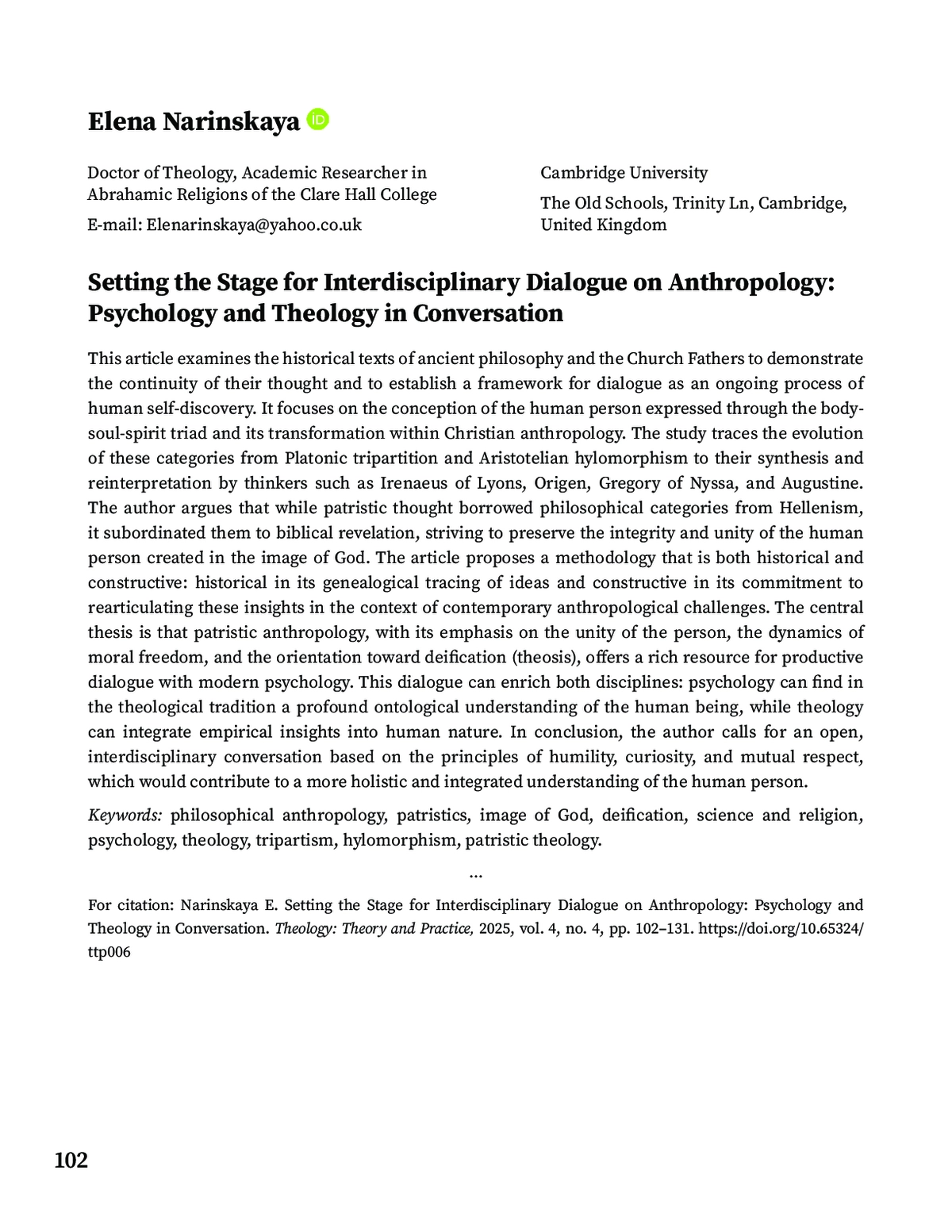 Elena Narinskaya iD

Doctor of Theology, Academic Researcher in Abrahamic Religions of the Clare Hall College

E-mail: Elenarinskaya@yahoo.co.uk

Cambridge University

The Old Schools, Trinity Ln, Cambridge, United Kingdom

Setting the Stage for Interdisciplinary Dialogue on Anthropology: Psychology and Theology in Conversation

This article examines the historical texts of ancient philosophy and the Church Fathers to demonstrate the continuity of their thought and to establish a framework for dialogue as an ongoing process of human self-discovery. It focuses on the conception of the human person expressed through the body-soul-spirit triad and its transformation within Christian anthropology. The study traces the evolution of these categories from Platonic tripartition and Aristotelian hylomorphism to their synthesis and reinterpretation by thinkers such as Irenaeus of Lyons, Origen, Gregory of Nyssa, and Augustine. The author argues that while patristic thought borrowed philosophical categories from Hellenism, it subordinated them to biblical revelation, striving to preserve the integrity and unity of the human person created in the image of God. The article proposes a methodology that is both historical and constructive: historical in its genealogical tracing of ideas and constructive in its commitment to rearticulating these insights in the context of contemporary anthropological challenges. The central thesis is that patristic anthropology, with its emphasis on the unity of the person, the dynamics of moral freedom, and the orientation toward deification (theosis), offers a rich resource for productive dialogue with modern psychology. This dialogue can enrich both disciplines: psychology can find in the theological tradition a profound ontological understanding of the human being, while theology can integrate empirical insights into human nature. In conclusion, the author calls for an open, interdisciplinary conversation based on the principles of humility, curiosity, and mutual respect, which would contribute to a more holistic and integrated understanding of the human person.

Keywords: philosophical anthropology, patristics, image of God, deification, science and religion, psychology, theology, tripartism, hylomorphism, patristic theology.

...

For citation: Narinskaya E. Setting the Stage for Interdisciplinary Dialogue on Anthropology: Psychology and Theology in Conversation. Theology: Theory and Practice, 2025, vol. 4, no. 4, pp. 102–131. https://doi.org/10.65324/ttp006

102